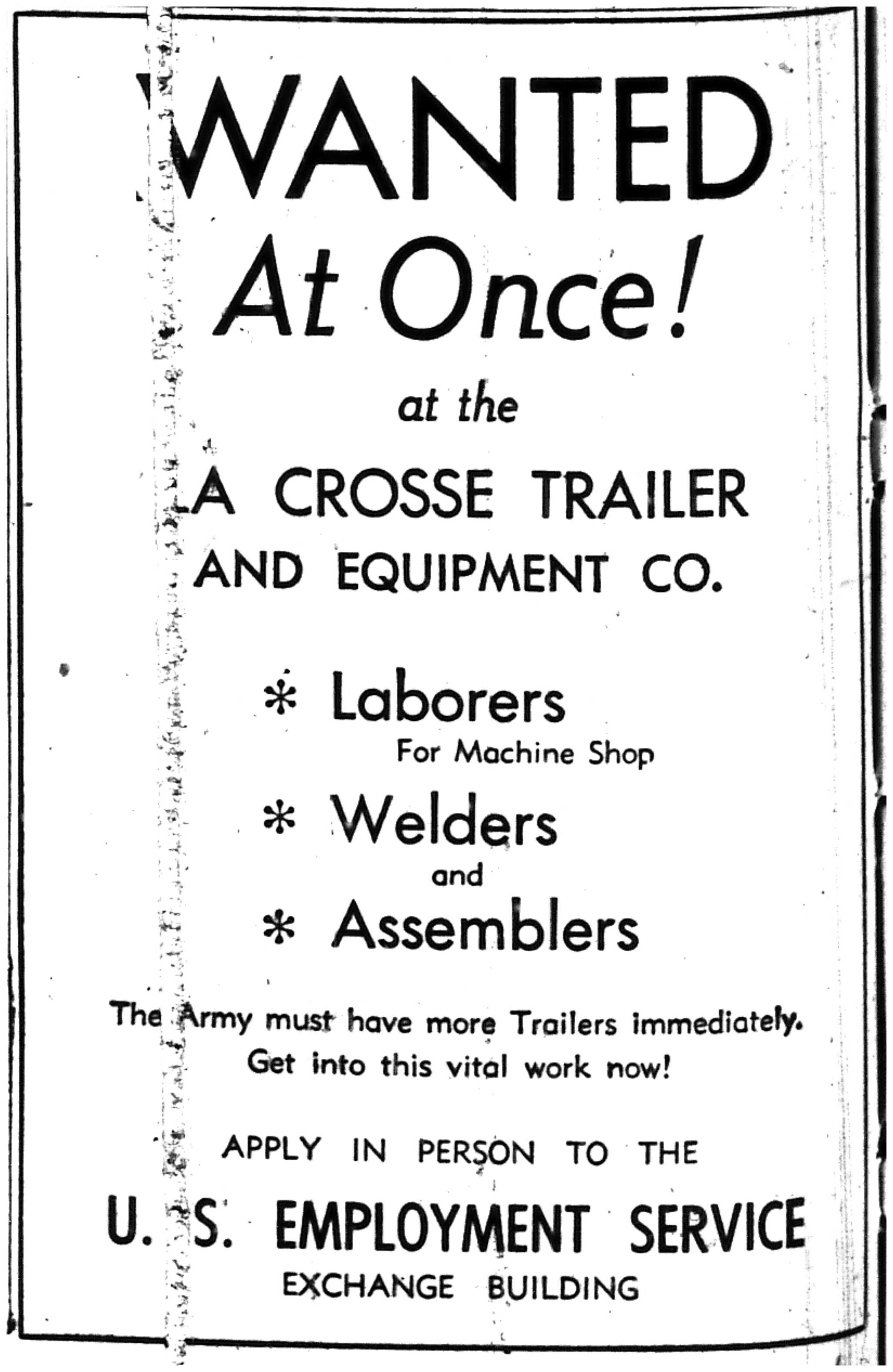 WANTED
At Once!

at the

LA CROSSE TRAILER
AND EQUIPMENT CO.

* Laborers
For Machine Shop

* Welders
and

* Assemblers

The Army must have more Trailers immediately. Get into this vital work now!

APPLY IN PERSON TO THE

U. S. EMPLOYMENT SERVICE
EXCHANGE BUILDING